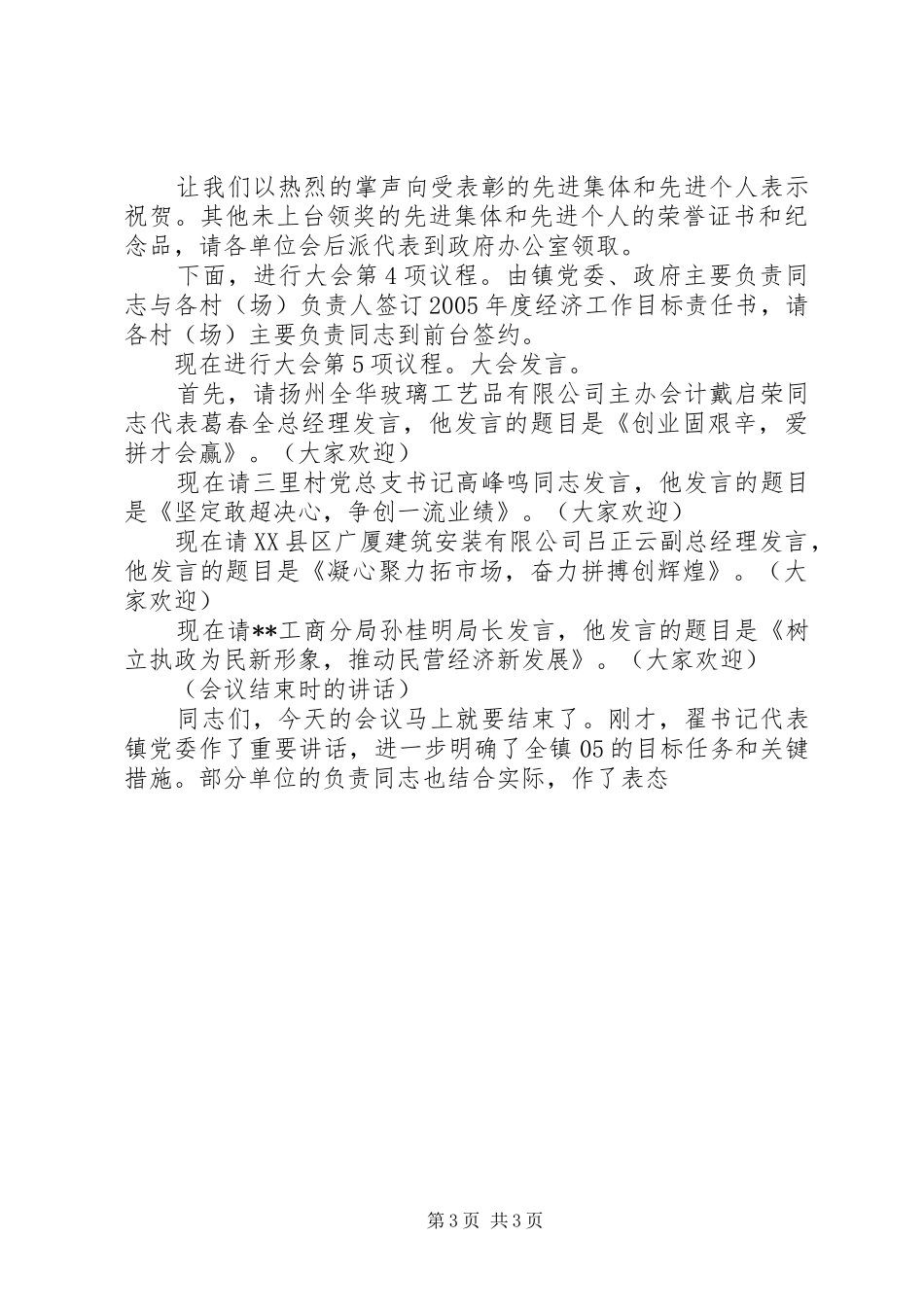 让我们以热烈的掌声向受表彰的先进集体和先进个人表示祝贺。其他未上台领奖的先进集体和先进个人的荣誉证书和纪念品，请各单位会后派代表到政府办公室领取。

下面，进行大会第4项议程。由镇党委、政府主要负责同志与各村（场）负责人签订2005年度经济工作目标责任书，请各村（场）主要负责同志到前台签约。

现在进行大会第5项议程。大会发言。

首先，请扬州全华玻璃工艺品有限公司主办会计戴启荣同志代表葛春全总经理发言，他发言的题目是《创业固艰辛，爱拼才会赢》。（大家欢迎）

现在请三里村党总支书记高峰鸣同志发言，他发言的题目是《坚定敢超决心，争创一流业绩》。（大家欢迎）

现在请XX县区广厦建筑安装有限公司吕正云副总经理发言，他发言的题目是《凝心聚力拓市场，奋力拼搏创辉煌》。（大家欢迎）

现在请**工商分局孙桂明局长发言，他发言的题目是《树立执政为民新形象，推动民营经济新发展》。（大家欢迎）

（会议结束时的讲话）

同志们，今天的会议马上就要结束了。刚才，翟书记代表镇党委作了重要讲话，进一步明确了全镇05的目标任务和关键措施。部分单位的负责同志也结合实际，作了表态

第3页 共3页